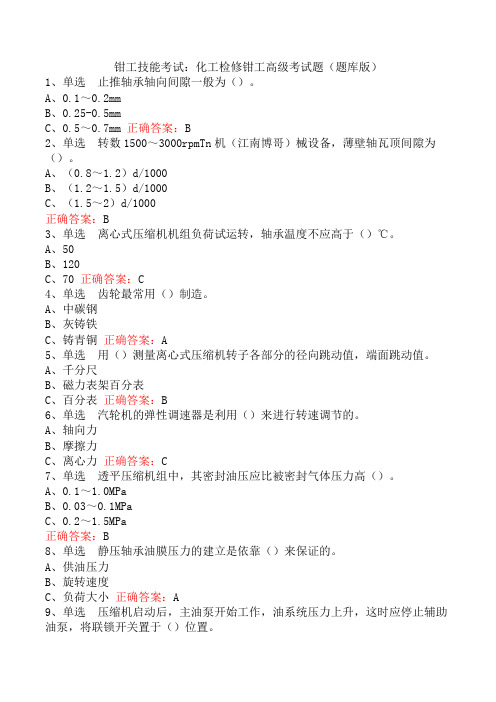 钳工技能考试：化工检修钳工高级考试题（题库版）

1、单选　止推轴承轴向间隙一般为（）。
A、0.1～0.2mm
B、0.25-0.5mm
C、0.5～0.7mm 正确答案：B

2、单选　转数1500～3000rpmTn机（江南博哥）械设备，薄壁轴瓦顶间隙为（）。
A、（0.8～1.2）d/1000
B、（1.2～1.5）d/1000
C、（1.5～2）d/1000
正确答案：B

3、单选　离心式压缩机机组负荷试运转，轴承温度不应高于（）℃。
A、50
B、120
C、70 正确答案：C

4、单选　齿轮最常用（）制造。
A、中碳钢
B、灰铸铁
C、铸青铜 正确答案：A

5、单选　用（）测量离心式压缩机转子各部分的径向跳动值，端面跳动值。
A、千分尺
B、磁力表架百分表
C、百分表 正确答案：B

6、单选　汽轮机的弹性调速器是利用（）来进行转速调节的。
A、轴向力
B、摩擦力
C、离心力 正确答案：C

7、单选　透平压缩机组中，其密封油压应比被密封气体压力高（）。
A、0.1～1.0MPa
B、0.03～0.1MPa
C、0.2～1.5MPa
正确答案：B

8、单选　静压轴承油膜压力的建立是依靠（）来保证的。
A、供油压力
B、旋转速度
C、负荷大小 正确答案：A

9、单选　压缩机启动后，主油泵开始工作，油系统压力上升，这时应停止辅助油泵，将联锁开关置于（）位置。